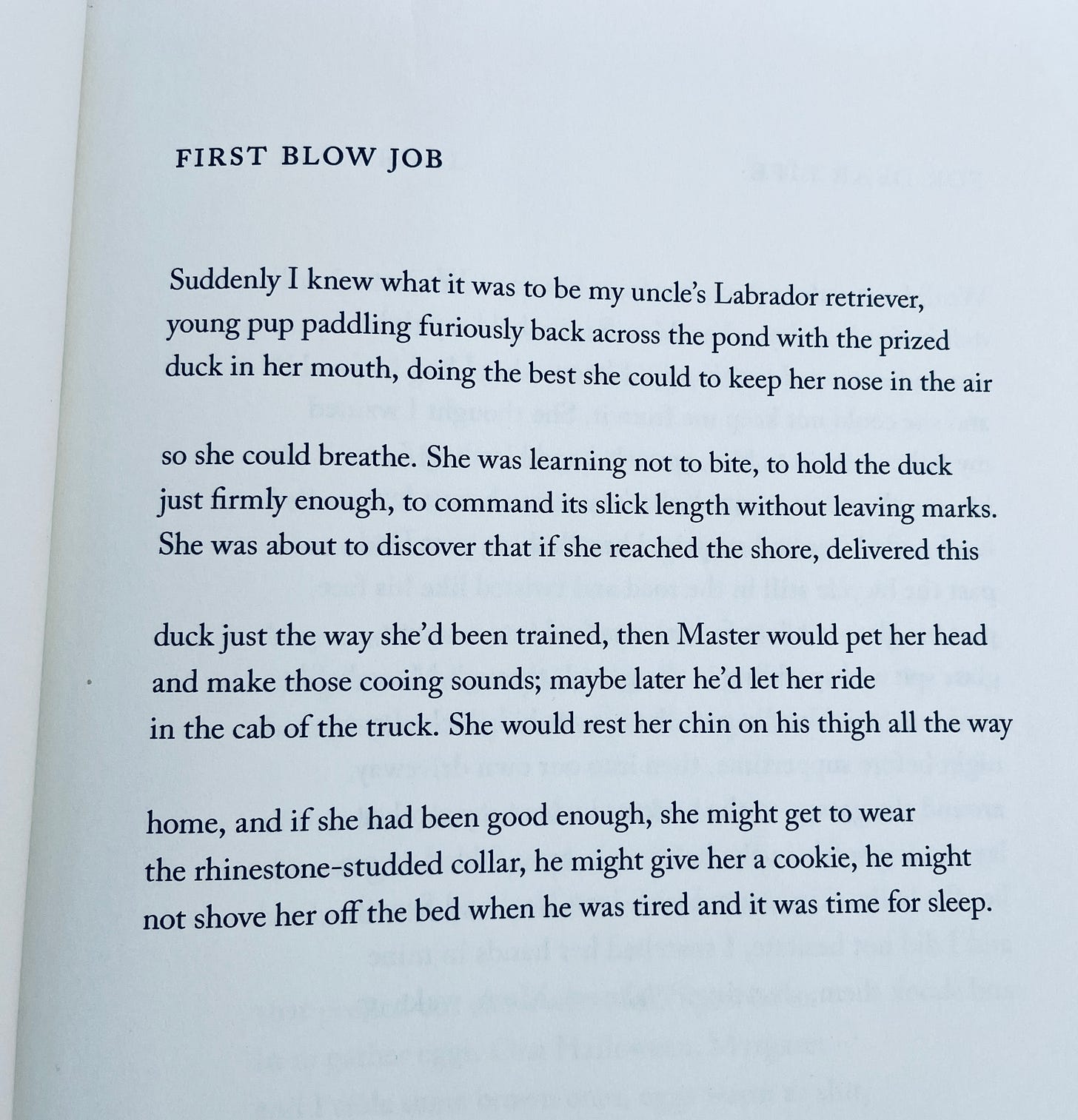 FIRST BLOW JOB

Suddenly I knew what it was to be my uncle's Labrador retriever,
young pup paddling furiously back across the pond with the prized
duck in her mouth, doing the best she could to keep her nose in the air

so she could breathe. She was learning not to bite, to hold the duck
just firmly enough, to command its slick length without leaving marks.
She was about to discover that if she reached the shore, delivered this

duck just the way she'd been trained, then Master would pet her head
and make those cooing sounds; maybe later he'd let her ride
in the cab of the truck. She would rest her chin on his thigh all the way

home, and if she had been good enough, she might get to wear
the rhinestone-studded collar, he might give her a cookie, he might
not shove her off the bed when he was tired and it was time for sleep.